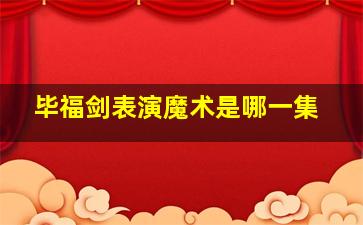 毕福剑表演魔术是哪一集